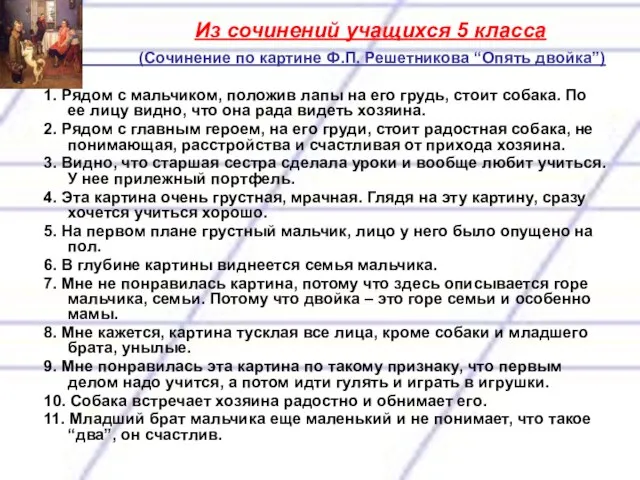 Из сочинений учащихся 5 класса

(Сочинение по картине Ф.П. Решетникова “Опять двойка”)

1. Рядом с мальчиком, положив лапы на его грудь, стоит собака. По ее лицу видно, что она рада видеть хозяина.

2. Рядом с главным героем, на его груди, стоит радостная собака, не понимающая, расстройства и счастливая от прихода хозяина.

3. Видно, что старшая сестра сделала уроки и вообще любит учиться. У нее прилежный портфель.

4. Эта картина очень грустная, мрачная. Глядя на эту картину, сразу хочется учиться хорошо.

5. На первом плане грустный мальчик, лицо у него было опущено на пол.

6. В глубине картины виднеется семья мальчика.

7. Мне не понравилась картина, потому что здесь описывается горе мальчика, семьи. Потому что двойка – это горе семьи и особенно мамы.

8. Мне кажется, картина тусклая все лица, кроме собаки и младшего брата, унылые.

9. Мне понравилась эта картина по такому признаку, что первым делом надо учится, а потом идти гулять и играть в игрушки.

10. Собака встречает хозяина радостно и обнимает его.

11. Младший брат мальчика еще маленький и не понимает, что такое “два”, он счастлив.